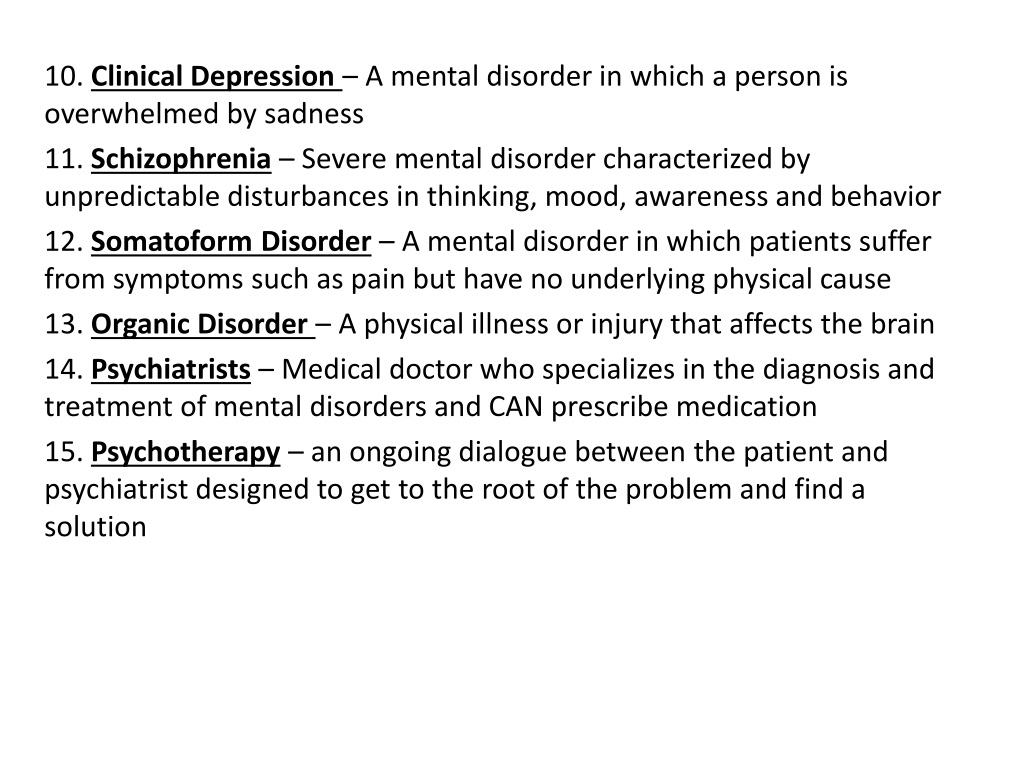 10. Clinical Depression – A mental disorder in which a person is overwhelmed by sadness

11. Schizophrenia – Severe mental disorder characterized by unpredictable disturbances in thinking, mood, awareness and behavior

12. Somatoform Disorder – A mental disorder in which patients suffer from symptoms such as pain but have no underlying physical cause

13. Organic Disorder – A physical illness or injury that affects the brain

14. Psychiatrists – Medical doctor who specializes in the diagnosis and treatment of mental disorders and CAN prescribe medication

15. Psychotherapy – an ongoing dialogue between the patient and psychiatrist designed to get to the root of the problem and find a solution